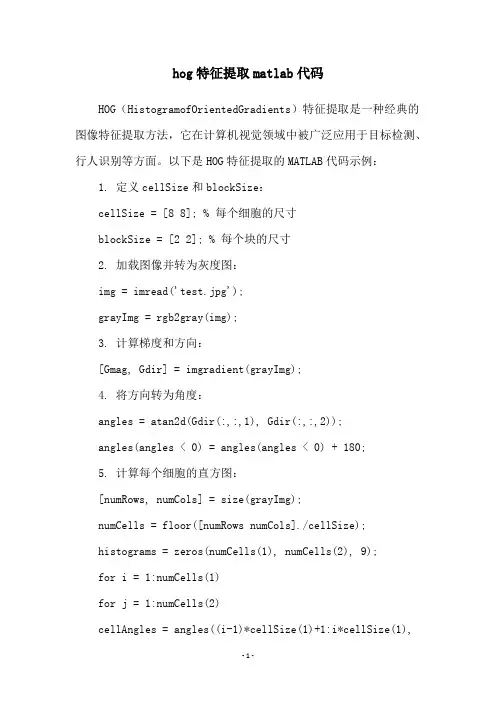 hog 特征提取 matlab 代码

HOG（HistogramofOrientedGradients）特征提取是一种经典的图像特征提取方法，它在计算机视觉领域中被广泛应用于目标检测、行人识别等方面。以下是 HOG 特征提取的 MATLAB 代码示例：

1. 定义 cellSize 和 blockSize：

cellSize = [8 8]; % 每个细胞的尺寸

blockSize = [2 2]; % 每个块的尺寸

2. 加载图像并转为灰度图：

img = imread('test.jpg');

grayImg = rgb2gray(img);

3. 计算梯度和方向：

[Gmag, Gdir] = imgradient(grayImg);

4. 将方向转为角度：

angles = atan2d(Gdir(:,:,1), Gdir(:,:,2));

angles(angles < 0) = angles(angles < 0) + 180;

5. 计算每个细胞的直方图：

[numRows, numCols] = size(grayImg);

numCells = floor([numRows numCols]./cellSize);

histograms = zeros(numCells(1), numCells(2), 9);

for i = 1:numCells(1)

for j = 1:numCells(2)

cellAngles = angles((i-1)*cellSize(1)+1:i*cellSize(1),

-1-